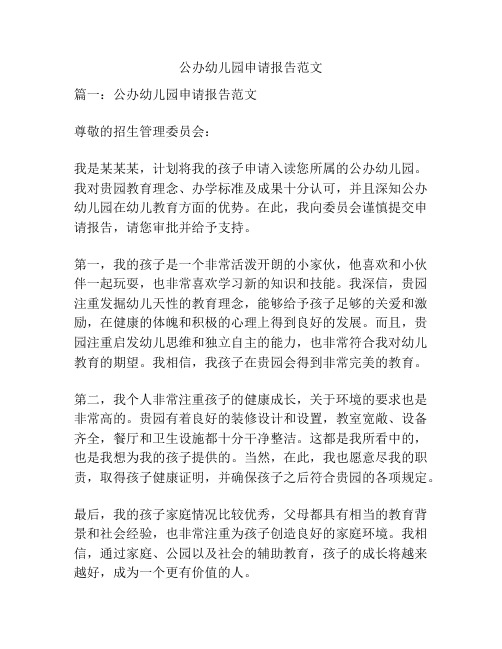 公办幼儿园申请报告范文

篇一：公办幼儿园申请报告范文

尊敬的招生管理委员会：

我是某某某，计划将我的孩子申请入读您所属的公办幼儿园。我对贵园教育理念、办学标准及成果十分认可，并且深知公办幼儿园在幼儿教育方面的优势。在此，我向委员会谨慎提交申请报告，请您审批并给予支持。

第一，我的孩子是一个非常活泼开朗的小家伙，他喜欢和小伙伴一起玩耍，也非常喜欢学习新的知识和技能。我深信，贵园注重发掘幼儿天性的教育理念，能够给予孩子足够的关爱和激励，在健康的体魄和积极的心理上得到良好的发展。而且，贵园注重启发幼儿思维和独立自主的能力，也非常符合我对幼儿教育的期望。我相信，我孩子在贵园会得到非常完美的教育。

第二，我个人非常注重孩子的健康成长，关于环境的要求也是非常高的。贵园有着良好的装修设计和设置，教室宽敞、设备齐全，餐厅和卫生设施都十分干净整洁。这都是我所看中的，也是我想为我的孩子提供的。当然，在此，我也愿意尽我的职责，取得孩子健康证明，并确保孩子之后符合贵园的各项规定。

最后，我的孩子家庭情况比较优秀，父母都具有相当的教育背景和社会经验，也非常注重为孩子创造良好的家庭环境。我相信，通过家庭、公园以及社会的辅助教育，孩子的成长将越来越好，成为一个更有价值的人。